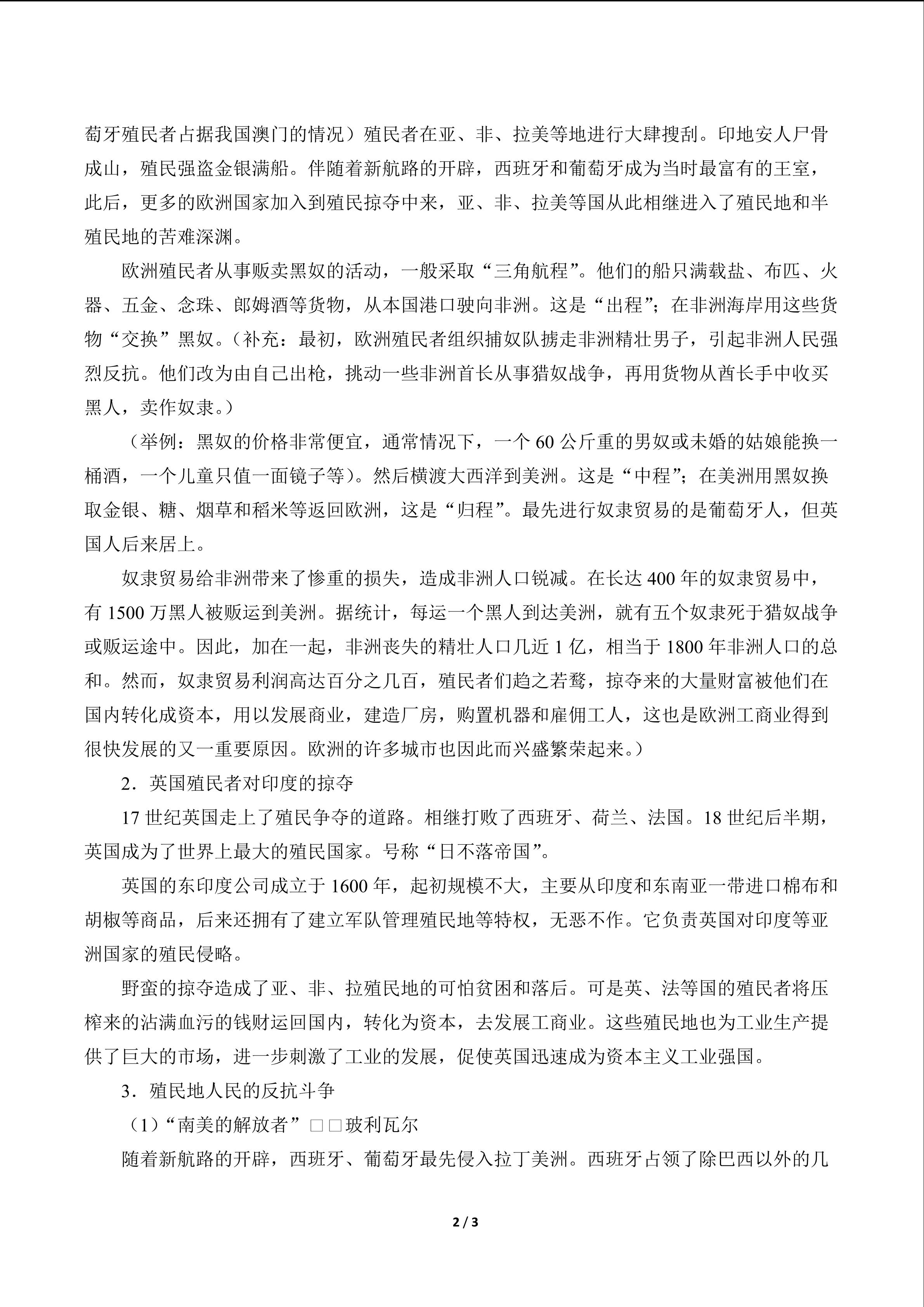 萄牙殖民者占据我国澳门的情况）殖民者在亚、非、拉美等地进行大肆搜刮。印地安人尸骨成山，殖民强盗金银满船。伴随着新航路的开辟，西班牙和葡萄牙成为当时最富有的王室，此后，更多的欧洲国家加入到殖民掠夺中来，亚、非、拉美等国从此相继进入了殖民地和半殖民地的苦难深渊。

欧洲殖民者从事贩卖黑奴的活动，一般采取“三角航程”。他们的船只满载盐、布匹、火器、五金、念珠、郎姆酒等货物，从本国港口驶向非洲。这是“出程”；在非洲海岸用这些货物“交换”黑奴。（补充：最初，欧洲殖民者组织捕奴队掳走非洲精壮男子，引起非洲人民强烈反抗。他们改为由自己出枪，挑动一些非洲首长从事猎奴战争，再用货物从酋长手中收买黑人，卖作奴隶。）

（举例：黑奴的价格非常便宜，通常情况下，一个60公斤重的男奴或未婚的姑娘能换一桶酒，一个儿童只值一面镜子等）。然后横渡大西洋到美洲。这是“中程”；在美洲用黑奴换取金银、糖、烟草和稻米等返回欧洲，这是“归程”。最先进行奴隶贸易的是葡萄牙人，但英国人后来居上。

奴隶贸易给非洲带来了惨重的损失，造成非洲人口锐减。在长达400年的奴隶贸易中，有1500万黑人被贩运到美洲。据统计，每运一个黑人到达美洲，就有五个奴隶死于猎奴战争或贩运途中。因此，加在一起，非洲丧失的精壮人口几近1亿，相当于1800年非洲人口的总和。然而，奴隶贸易利润高达百分之几百，殖民者们趋之若鹜，掠夺来的大量财富被他们在国内转化成资本，用以发展商业，建造厂房，购置机器和雇佣工人，这也是欧洲工商业得到很快发展的又一重要原因。欧洲的许多城市也因此而兴盛繁荣起来。）

2．英国殖民者对印度的掠夺

17世纪英国走上了殖民争夺的道路。相继打败了西班牙、荷兰、法国。18世纪后半期，英国成为了世界上最大的殖民国家。号称“日不落帝国”。

英国的东印度公司成立于1600年，起初规模不大，主要从印度和东南亚一带进口棉布和胡椒等商品，后来还拥有了建立军队管理殖民地等特权，无恶不作。它负责英国对印度等亚洲国家的殖民侵略。

野蛮的掠夺造成了亚、非、拉殖民地的可怕贫困和落后。可是英、法等国的殖民者将压榨来的沾满血污的钱财运回国内，转化为资本，去发展工商业。这些殖民地也为工业生产提供了巨大的市场，进一步刺激了工业的发展，促使英国迅速成为资本主义工业强国。

3．殖民地人民的反抗斗争

（1）“南美的解放者”□□玻利瓦尔

随着新航路的开辟，西班牙、葡萄牙最先侵入拉丁美洲。西班牙占领了除巴西以外的几

2 / 3